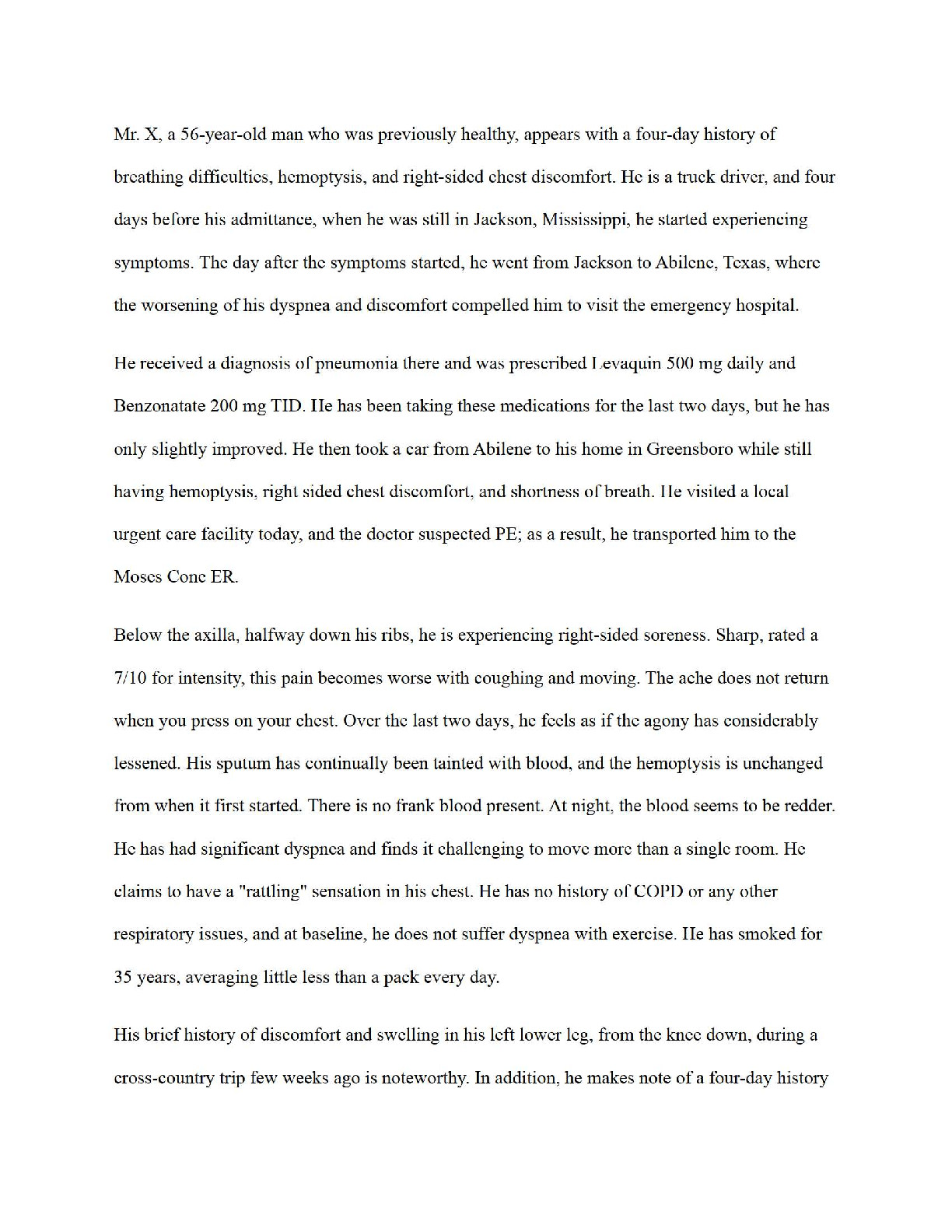 Mr. X, a 56-year-old man who was previously healthy, appears with a four-day history of breathing difficulties, hemoptysis, and right-sided chest discomfort. He is a truck driver, and four days before his admittance, when he was still in Jackson, Mississippi, he started experiencing symptoms. The day after the symptoms started, he went from Jackson to Abilene, Texas, where the worsening of his dyspnea and discomfort compelled him to visit the emergency hospital.

He received a diagnosis of pneumonia there and was prescribed Levaquin 500 mg daily and Benzonatate 200 mg TID. He has been taking these medications for the last two days, but he has only slightly improved. He then took a car from Abilene to his home in Greensboro while still having hemoptysis, right sided chest discomfort, and shortness of breath. He visited a local urgent care facility today, and the doctor suspected PE; as a result, he transported him to the Moses Cone ER.

Below the axilla, halfway down his ribs, he is experiencing right-sided soreness. Sharp, rated a 7/10 for intensity, this pain becomes worse with coughing and moving. The ache does not return when you press on your chest. Over the last two days, he feels as if the agony has considerably lessened. His sputum has continually been tainted with blood, and the hemoptysis is unchanged from when it first started. There is no frank blood present. At night, the blood seems to be redder. He has had significant dyspnea and finds it challenging to move more than a single room. He claims to have a "rattling" sensation in his chest. He has no history of COPD or any other respiratory issues, and at baseline, he does not suffer dyspnea with exercise. He has smoked for 35 years, averaging little less than a pack every day.

His brief history of discomfort and swelling in his left lower leg, from the knee down, during a cross-country trip few weeks ago is noteworthy. In addition, he makes note of a four-day history